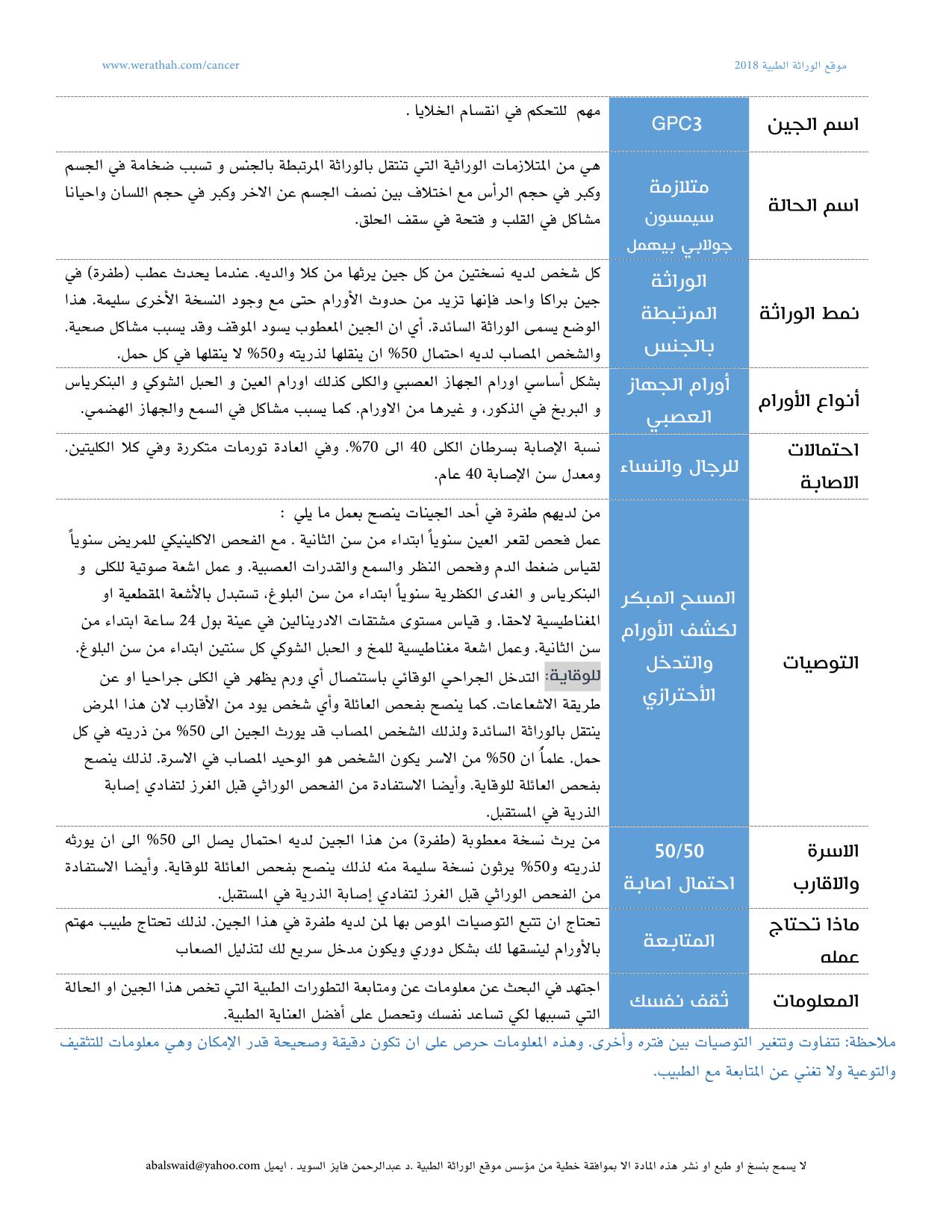 موقع الوراثة الطبية 2018 www.werathah.com/cancer

| اسم الجين | GPC3 | مهم للتحكم في انقسام الخلايا . |
|---|---|---|
| اسم الحالة | متلازمة سيمسون جولابي بيهمل | هي من المتلازمات الوراثية التي تنتقل بالوراثة المرتبطة بالجنس و تسبب ضخامة في الجسم وكبر في حجم الرأس مع اختلاف بين نصف الجسم عن الاخر وكبر في حجم اللسان واحيانا مشاكل في القلب و فتحة في سقف الحلق. |
| نمط الوراثة | الوراثة المرتبطة بالجنس | كل شخص لديه نسختين من كل جين يرثها من كلا والديه. عندما يحدث عطب (طفرة) في جين براكا واحد فإنها تزيد من حدوث الأورام حتى مع وجود النسخة الأخرى سليمة. هذا الوضع يسمى الوراثة السائدة. أي ان الجين المعطوب يسود الموقف وقد يسبب مشاكل صحية. والشخص المصاب لديه احتمال 50% ان ينقلها لذريته و50% لا ينقلها في كل حمل. |
| أنواع الأورام | أورام الجهاز العصبي | بشكل أساسي اورام الجهاز العصبي والكلى كذلك اورام العين و الحبل الشوكي و البنكرياس و البربخ في الذكور، و غيرها من الاورام. كما يسبب مشاكل في السمع والجهاز الهضمي. |
| احتمالات الاصابة | للرجال والنساء | نسبة الإصابة بسرطان الكلى 40 الى 70%. وفي العادة تورمات متكررة وفي كلا الكليتين. ومعدل سن الإصابة 40 عام. |
| التوصيات | المسح المبكر لكشف الأورام والتدخل الأحترازي | من لديهم طفرة في أحد الجينات ينصح بعمل ما يلي : عمل فحص لقعر العين سنوياً ابتداء من سن الثانية . مع الفحص الاكلينيكي للمريض سنوياً لقياس ضغط الدم وفحص النظر والسمع والقدرات العصبية. و عمل اشعة صوتية للكلى و البنكرياس و الغدى الكظرية سنوياً ابتداء من سن البلوغ، تستبدل بالأشعة المقطعية او المغناطيسية لاحقا. و قياس مستوى مشتقات الادرينالين في عينة بول 24 ساعة ابتداء من سن الثانية. وعمل اشعة مغناطيسية للمخ و الحبل الشوكي كل سنتين ابتداء من سن البلوغ. للوقاية: التدخل الجراحي الوقائي باستئصال أي ورم يظهر في الكلى جراحيا او عن طريقة الاشعاعات. كما ينصح بفحص العائلة وأي شخص يود من الأقارب لان هذا المرض ينتقل بالوراثة السائدة ولذلك الشخص المصاب قد يورث الجين الى 50% من ذريته في كل حمل. علماً ان 50% من الاسر يكون الشخص هو الوحيد المصاب في الاسرة. لذلك ينصح بفحص العائلة للوقاية. وأيضا الاستفادة من الفحص الوراثي قبل الغرز لتفادي إصابة الذرية في المستقبل. |
| الاسرة والاقارب | 50/50 احتمال اصابة | من يرث نسخة معطوبة (طفرة) من هذا الجين لديه احتمال يصل الى 50% الى ان يورثه لذريته و50% يرثون نسخة سليمة منه لذلك ينصح بفحص العائلة للوقاية. وأيضا الاستفادة من الفحص الوراثي قبل الغرز لتفادي إصابة الذرية في المستقبل. |
| ماذا تحتاج عمله | المتابعة | تحتاج ان تتبع التوصيات الموص بها لمن لديه طفرة في هذا الجين. لذلك تحتاج طبيب مهتم بالأورام لينسقها لك بشكل دوري ويكون مدخل سريع لك لتذليل الصعاب |
| المعلومات | ثقف نفسك | اجتهد في البحث عن معلومات عن ومتابعة التطورات الطبية التي تخص هذا الجين او الحالة التي تسببها لكي تساعد نفسك وتحصل على أفضل العناية الطبية. |

ملاحظة: تتفاوت وتتغير التوصيات بين فتره وأخرى. وهذه المعلومات حرص على ان تكون دقيقة وصحيحة قدر الإمكان وهي معلومات للتثقيف والتوعية ولا تغني عن المتابعة مع الطبيب.

لا يسمح بنسخ او طبع او نشر هذه المادة الا بموافقة خطية من مؤسس موقع الوراثة الطبية .د عبدالرحمن فايز السويد . ايميل abalswaid@yahoo.com